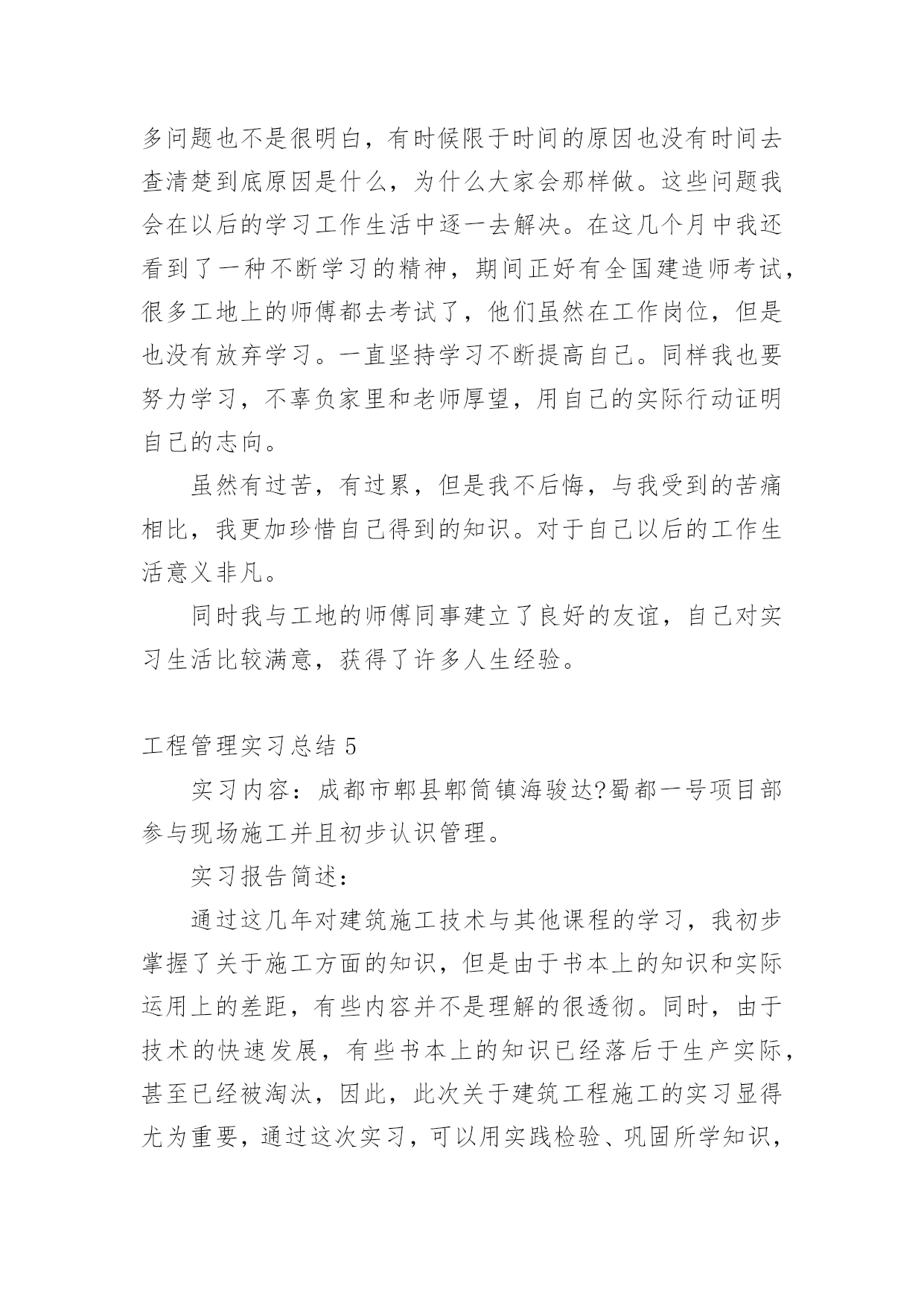 多问题也不是很明白，有时候限于时间的原因也没有时间去查清楚到底原因是什么，为什么大家会那样做。这些问题我会在以后的学习工作生活中逐一去解决。在这几个月中我还看到了一种不断学习的精神，期间正好有全国建造师考试，很多工地上的师傅都去考试了，他们虽然在工作岗位，但是也没有放弃学习。一直坚持学习不断提高自己。同样我也要努力学习，不辜负家里和老师厚望，用自己的实际行动证明自己的志向。

虽然有过苦，有过累，但是我不后悔，与我受到的苦痛相比，我更加珍惜自己得到的知识。对于自己以后的工作生活意义非凡。

同时我与工地的师傅同事建立了良好的友谊，自己对实习生活比较满意，获得了许多人生经验。

工程管理实习总结 5

实习内容：成都市郫县郫筒镇海骏达?蜀都一号项目部参与现场施工并且初步认识管理。

实习报告简述：

通过这几年对建筑施工技术与其他课程的学习，我初步掌握了关于施工方面的知识，但是由于书本上的知识和实际运用上的差距，有些内容并不是理解的很透彻。同时，由于技术的快速发展，有些书本上的知识已经落后于生产实际，甚至已经被淘汰，因此，此次关于建筑工程施工的实习显得尤为重要，通过这次实习，可以用实践检验、巩固所学知识，